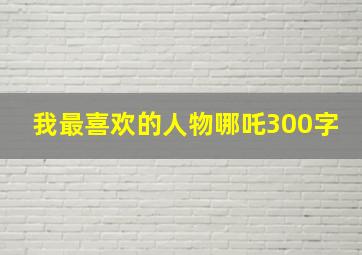 我最喜欢的人物哪吒300字